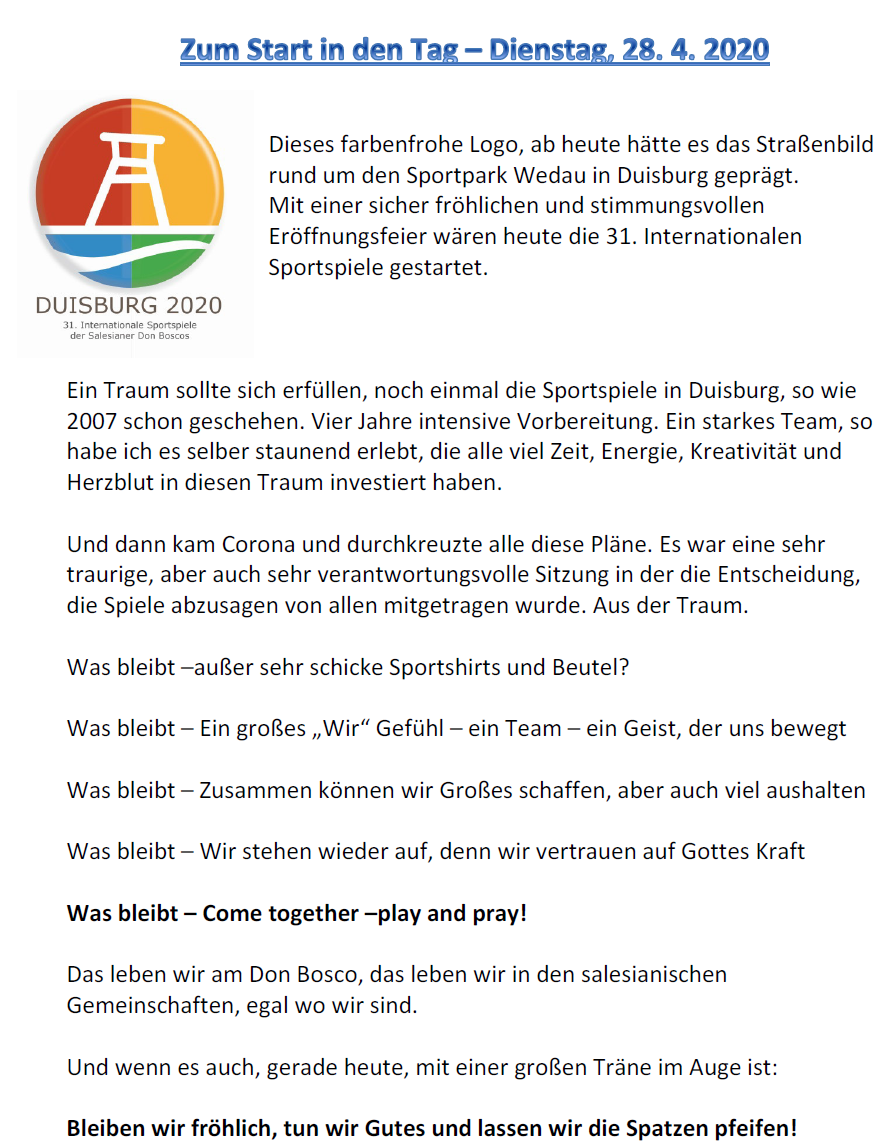 Zum Start in den Tag – Dienstag, 28. 4. 2020

DUISBURG 2020
31. Internationale Sportspiele der Salesianer Don Boscos

Dieses farbenfrohe Logo, ab heute hätte es das Straßenbild rund um den Sportpark Wedau in Duisburg geprägt. Mit einer sicher fröhlichen und stimmungsvollen Eröffnungsfeier wären heute die 31. Internationalen Sportspiele gestartet.

Ein Traum sollte sich erfüllen, noch einmal die Sportspiele in Duisburg, so wie 2007 schon geschehen. Vier Jahre intensive Vorbereitung. Ein starkes Team, so habe ich es selber staunend erlebt, die alle viel Zeit, Energie, Kreativität und Herzblut in diesen Traum investiert haben.

Und dann kam Corona und durchkreuzte alle diese Pläne. Es war eine sehr traurige, aber auch sehr verantwortungsvolle Sitzung in der die Entscheidung, die Spiele abzusagen von allen mitgetragen wurde. Aus der Traum.

Was bleibt –außer sehr schicke Sportshirts und Beutel?

Was bleibt – Ein großes „Wir“ Gefühl – ein Team – ein Geist, der uns bewegt

Was bleibt – Zusammen können wir Großes schaffen, aber auch viel aushalten

Was bleibt – Wir stehen wieder auf, denn wir vertrauen auf Gottes Kraft

Was bleibt – Come together –play and pray!

Das leben wir am Don Bosco, das leben wir in den salesianischen Gemeinschaften, egal wo wir sind.

Und wenn es auch, gerade heute, mit einer großen Träne im Auge ist:

Bleiben wir fröhlich, tun wir Gutes und lassen wir die Spatzen pfeifen!